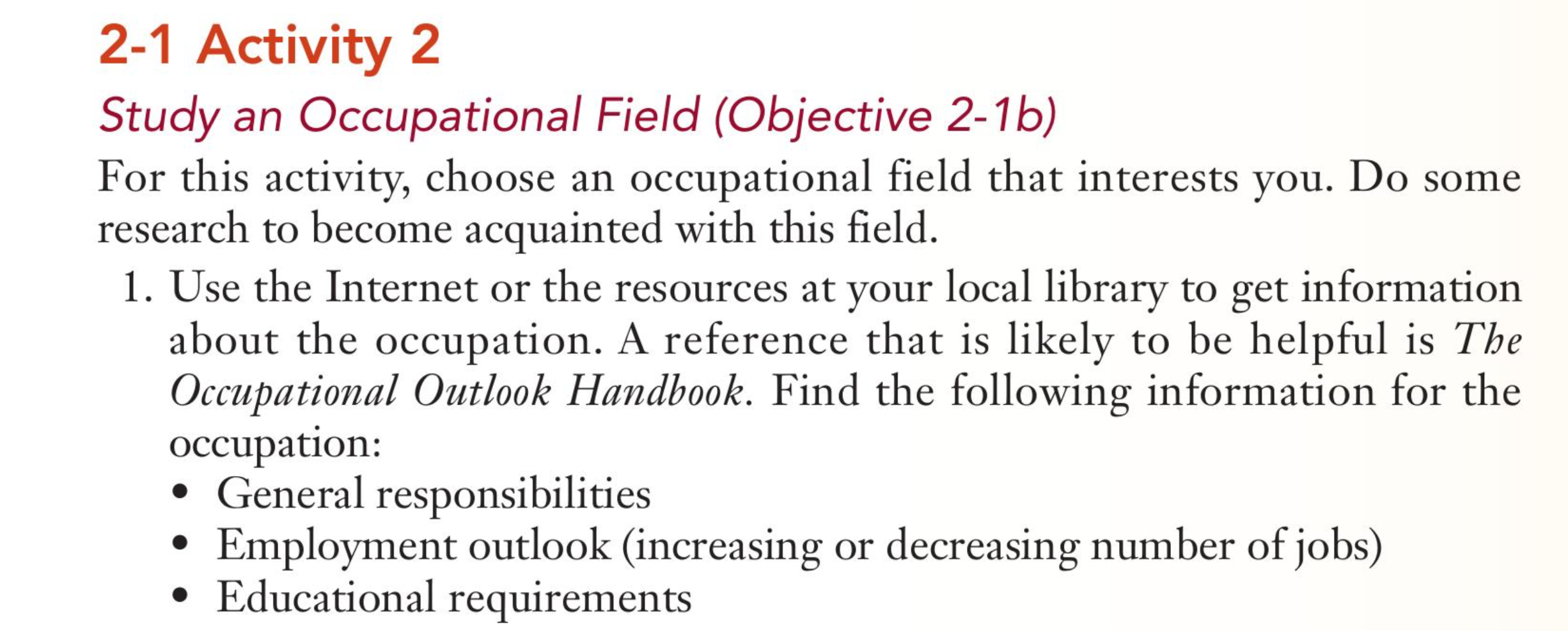 2-1 Activity 2

Study an Occupational Field (Objective 2-1b)

For this activity, choose an occupational field that interests you. Do some research to become acquainted with this field.

1. Use the Internet or the resources at your local library to get information about the occupation. A reference that is likely to be helpful is The Occupational Outlook Handbook. Find the following information for the occupation:
• General responsibilities
• Employment outlook (increasing or decreasing number of jobs)
• Educational requirements